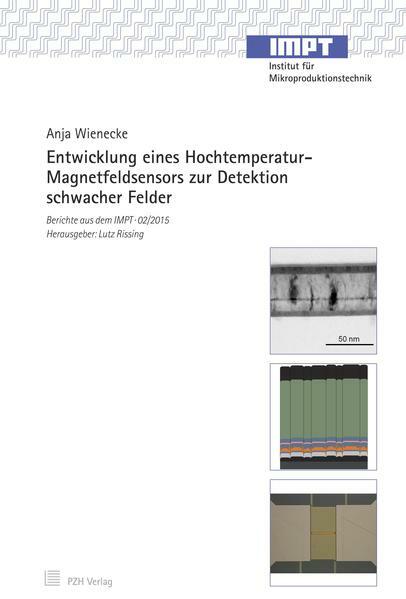 IMPT
Institut für
Mikroproduktionstechnik

Anja Wienecke

Entwicklung eines Hochtemperatur-Magnetfeldsensors zur Detektion schwacher Felder

Berichte aus dem IMPT · 02/2015
Herausgeber: Lutz Rissing

50 nm

PZH Verlag